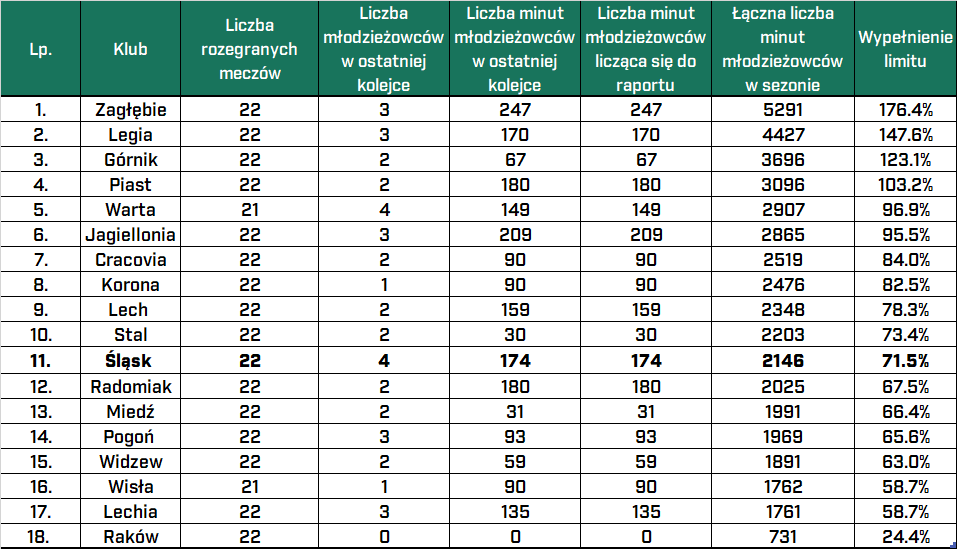 | Lp. | Klub | Liczba rozegranych meczów | Liczba młodzieżowców w ostatniej kolejce | Liczba minut młodzieżowców w ostatniej kolejce | Liczba minut młodzieżowców licząca się do raportu | Łączna liczba minut młodzieżowców w sezonie | Wypełnienie limitu |
|---|---|---|---|---|---|---|---|
| 1. | Zagłębie | 22 | 3 | 247 | 247 | 5291 | 176.4% |
| 2. | Legia | 22 | 3 | 170 | 170 | 4427 | 147.6% |
| 3. | Górnik | 22 | 2 | 67 | 67 | 3696 | 123.1% |
| 4. | Piast | 22 | 2 | 180 | 180 | 3096 | 103.2% |
| 5. | Warta | 21 | 4 | 149 | 149 | 2907 | 96.9% |
| 6. | Jagiellonia | 22 | 3 | 209 | 209 | 2865 | 95.5% |
| 7. | Cracovia | 22 | 2 | 90 | 90 | 2519 | 84.0% |
| 8. | Korona | 22 | 1 | 90 | 90 | 2476 | 82.5% |
| 9. | Lech | 22 | 2 | 159 | 159 | 2348 | 78.3% |
| 10. | Stal | 22 | 2 | 30 | 30 | 2203 | 73.4% |
| 11. | Śląsk | 22 | 4 | 174 | 174 | 2146 | 71.5% |
| 12. | Radomiak | 22 | 2 | 180 | 180 | 2025 | 67.5% |
| 13. | Miedź | 22 | 2 | 31 | 31 | 1991 | 66.4% |
| 14. | Pogoń | 22 | 3 | 93 | 93 | 1969 | 65.6% |
| 15. | Widzew | 22 | 2 | 59 | 59 | 1891 | 63.0% |
| 16. | Wisła | 21 | 1 | 90 | 90 | 1762 | 58.7% |
| 17. | Lechia | 22 | 3 | 135 | 135 | 1761 | 58.7% |
| 18. | Raków | 22 | 0 | 0 | 0 | 731 | 24.4% |